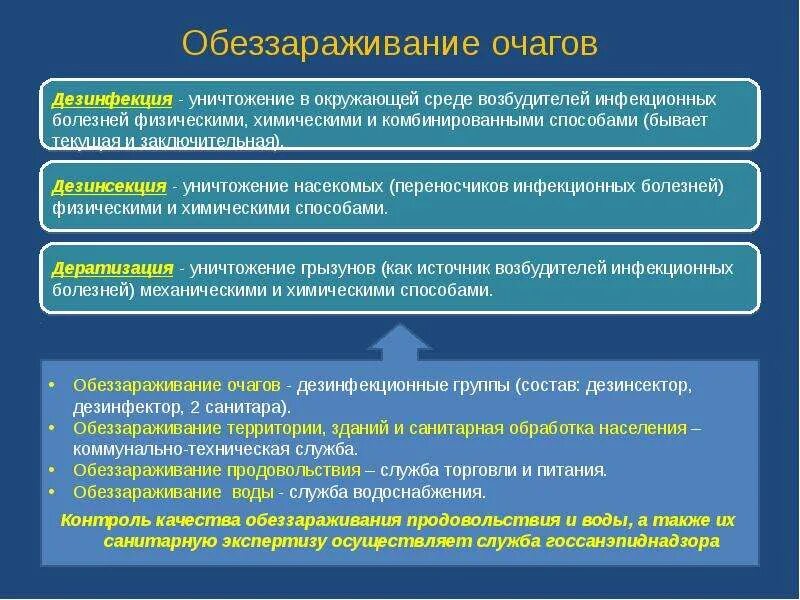 Обеззараживание очагов

Дезинфекция - уничтожение в окружающей среде возбудителей инфекционных болезней физическими, химическими и комбинированными способами (бывает текущая и заключительная).

Дезинсекция - уничтожение насекомых (переносчиков инфекционных болезней) физическими и химическими способами.

Дератизация - уничтожение грызунов (как источник возбудителей инфекционных болезней) механическими и химическими способами.

• Обеззараживание очагов - дезинфекционные группы (состав: дезинсектор, дезинфектор, 2 санитара).
• Обеззараживание территории, зданий и санитарная обработка населения – коммунально-техническая служба.
• Обеззараживание продовольствия – служба торговли и питания.
• Обеззараживание воды - служба водоснабжения.

Контроль качества обеззараживания продовольствия и воды, а также их санитарную экспертизу осуществляет служба госсанэпиднадзора